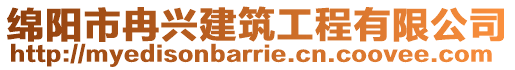 绵阳市冉兴建筑工程有限公司
http://myedisonbarrie.cn.coovee.com